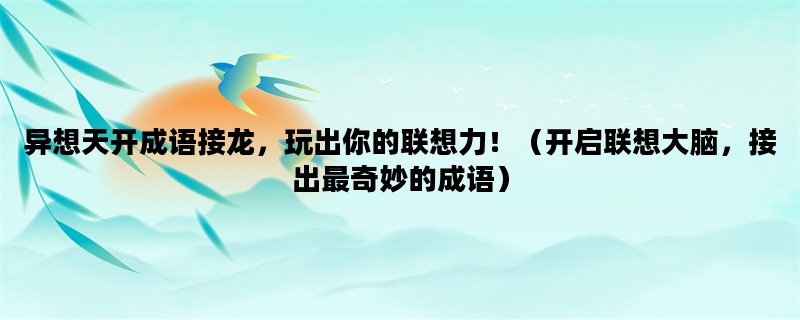 异想天开成语接龙，玩出你的联想力！（开启联想大脑，接出最奇妙的成语）